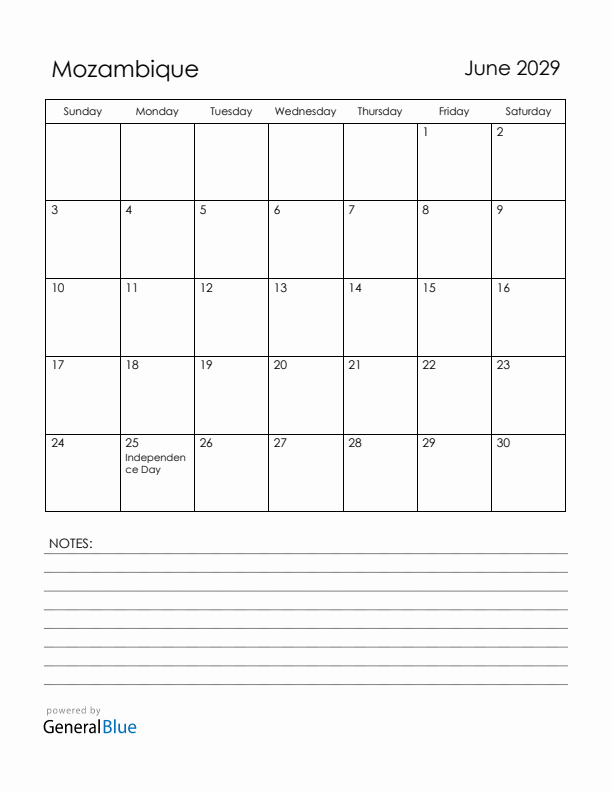 Mozambique

June 2029

| Sunday | Monday | Tuesday | Wednesday | Thursday | Friday | Saturday |
|---|---|---|---|---|---|---|
| | | | | | 1 | 2 |
| 3 | 4 | 5 | 6 | 7 | 8 | 9 |
| 10 | 11 | 12 | 13 | 14 | 15 | 16 |
| 17 | 18 | 19 | 20 | 21 | 22 | 23 |
| 24 | 25 Independence Day | 26 | 27 | 28 | 29 | 30 |

NOTES:

powered by
GeneralBlue